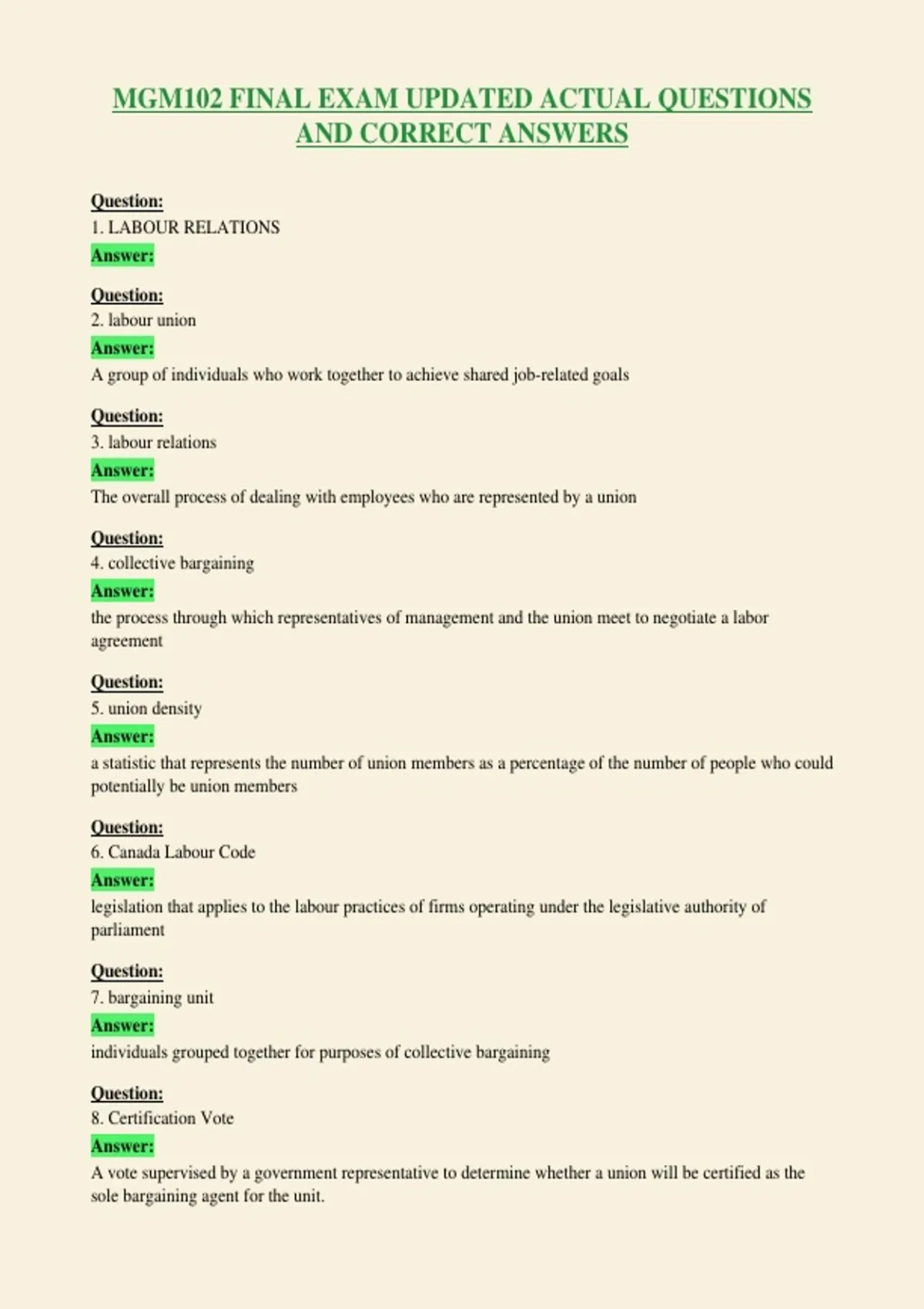 MGM102 FINAL EXAM UPDATED ACTUAL QUESTIONS AND CORRECT ANSWERS

Question:
1. LABOUR RELATIONS
Answer:

Question:
2. labour union
Answer:
A group of individuals who work together to achieve shared job-related goals

Question:
3. labour relations
Answer:
The overall process of dealing with employees who are represented by a union

Question:
4. collective bargaining
Answer:
the process through which representatives of management and the union meet to negotiate a labor agreement

Question:
5. union density
Answer:
a statistic that represents the number of union members as a percentage of the number of people who could potentially be union members

Question:
6. Canada Labour Code
Answer:
legislation that applies to the labour practices of firms operating under the legislative authority of parliament

Question:
7. bargaining unit
Answer:
individuals grouped together for purposes of collective bargaining

Question:
8. Certification Vote
Answer:
A vote supervised by a government representative to determine whether a union will be certified as the sole bargaining agent for the unit.